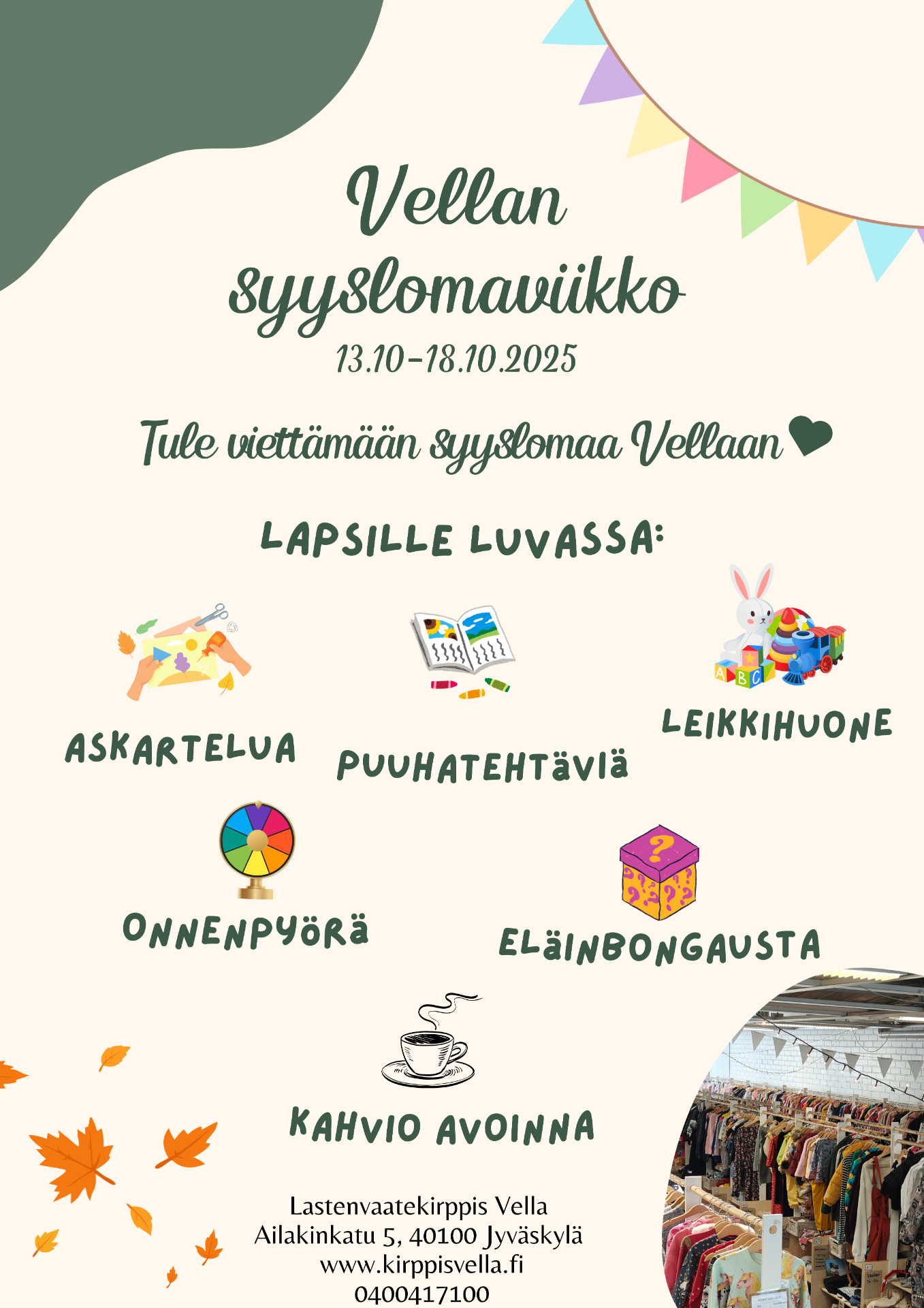 Vellan syyslomaviikko

13.10-18.10.2025

Tule viettämään syyslomaa Vellaan

LAPSILLE LUVASSA:

ASKARTELUA

PUUHATEHTäVIä

LEIKKIHUONE

ONNENPYöRä

ELäINBONGAUSTA

KAHVIO AVOINNA

Lastenvaatekirppis Vella
Ailakinkatu 5, 40100 Jyväskylä
www.kirppisvella.fi
0400417100